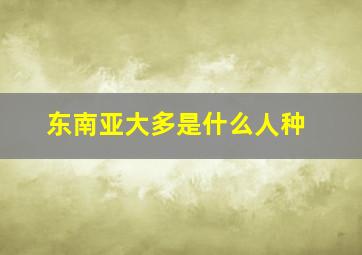 东南亚大多是什么人种